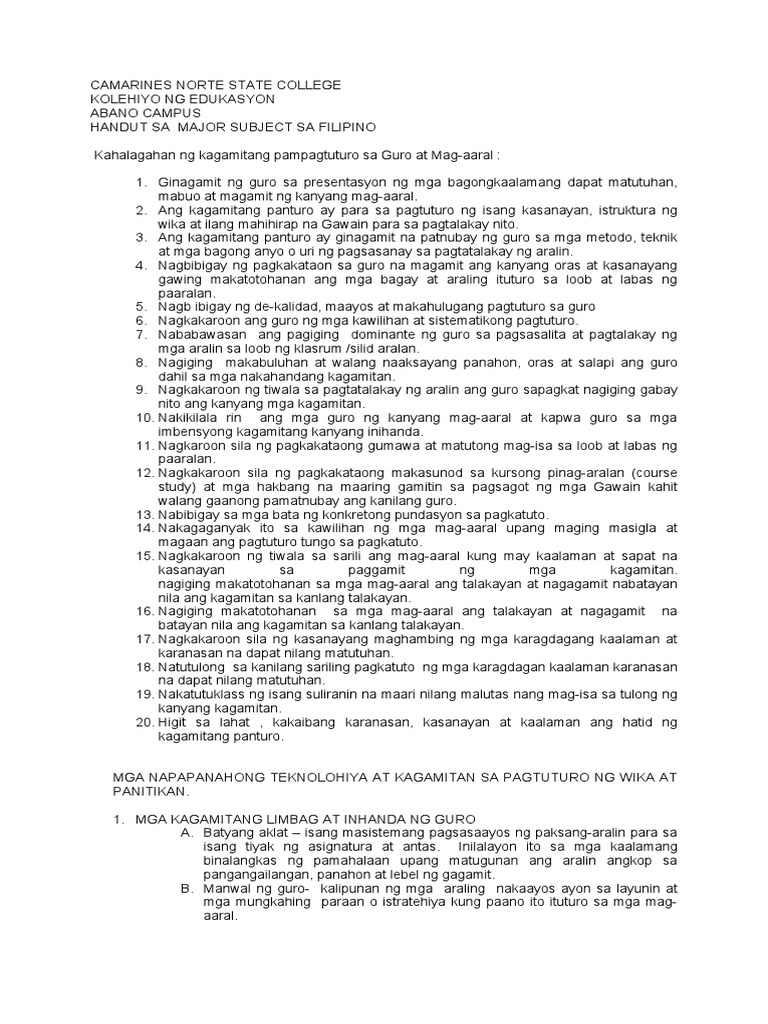 CAMARINES NORTE STATE COLLEGE
KOLEHIYO NG EDUKASYON
ABANO CAMPUS
HANDUT SA MAJOR SUBJECT SA FILIPINO

Kahalagahan ng kagamitang pampagtuturo sa Guro at Mag-aaral :

1. Ginagamit ng guro sa presentasyon ng mga bagongkaalamang dapat matutuhan, mabuo at magamit ng kanyang mag-aaral.
2. Ang kagamitang panturo ay para sa pagtuturo ng isang kasanayan, istruktura ng wika at ilang mahihirap na Gawain para sa pagtalakay nito.
3. Ang kagamitang panturo ay ginagamit na patnubay ng guro sa mga metodo, teknik at mga bagong anyo o uri ng pagsasanay sa pagtatalakay ng aralin.
4. Nagbibigay ng pagkakataon sa guro na magamit ang kanyang oras at kasanayang gawing makatotohanan ang mga bagay at araling ituturo sa loob at labas ng paaralan.
5. Nagb ibigay ng de-kalidad, maayos at makahulugang pagtuturo sa guro
6. Nagkakaroon ang guro ng mga kawilihan at sistematikong pagtuturo.
7. Nababawasan ang pagiging dominante ng guro sa pagsasalita at pagtalakay ng mga aralin sa loob ng klasrum /silid aralan.
8. Nagiging makabuluhan at walang naaksayang panahon, oras at salapi ang guro dahil sa mga nakahandang kagamitan.
9. Nagkakaroon ng tiwala sa pagtatalakay ng aralin ang guro sapagkat nagiging gabay nito ang kanyang mga kagamitan.
10. Nakikilala rin ang mga guro ng kanyang mag-aaral at kapwa guro sa mga imbensyong kagamitang kanyang inihanda.
11. Nagkaroon sila ng pagkakataong gumawa at matutong mag-isa sa loob at labas ng paaralan.
12. Nagkakaroon sila ng pagkakataong makasunod sa kursong pinag-aralan (course study) at mga hakbang na maaring gamitin sa pagsagot ng mga Gawain kahit walang gaanong pamatnubay ang kanilang guro.
13. Nabibigay sa mga bata ng konkretong pundasyon sa pagkatuto.
14. Nakagaganyak ito sa kawilihan ng mga mag-aaral upang maging masigla at magaan ang pagtuturo tungo sa pagkatuto.
15. Nagkakaroon ng tiwala sa sarili ang mag-aaral kung may kaalaman at sapat na kasanayan sa paggamit ng mga kagamitan. nagiging makatotohanan sa mga mag-aaral ang talakayan at nagagamit nabatayan nila ang kagamitan sa kanlang talakayan.
16. Nagiging makatotohanan sa mga mag-aaral ang talakayan at nagagamit na batayan nila ang kagamitan sa kanlang talakayan.
17. Nagkakaroon sila ng kasanayang maghambing ng mga karagdagang kaalaman at karanasan na dapat nilang matutuhan.
18. Natutulong sa kanilang sariling pagkatuto ng mga karagdagan kaalaman karanasan na dapat nilang matutuhan.
19. Nakatutuklass ng isang suliranin na maari nilang malutas nang mag-isa sa tulong ng kanyang kagamitan.
20. Higit sa lahat , kakaibang karanasan, kasanayan at kaalaman ang hatid ng kagamitang panturo.

MGA NAPAPANAHONG TEKNOLOHIYA AT KAGAMITAN SA PAGTUTURO NG WIKA AT PANITIKAN.

1. MGA KAGAMITANG LIMBAG AT INHANDA NG GURO
A. Batyang aklat – isang masistemang pagsasaayos ng paksang-aralin para sa isang tiyak ng asignatura at antas. Inilalayon ito sa mga kaalamang binalangkas ng pamahalaan upang matugunan ang aralin angkop sa pangangailangan, panahon at lebel ng gagamit.
B. Manwal ng guro- kalipunan ng mga araling nakaayos ayon sa layunin at mga mungkahing paraan o istratehiya kung paano ito ituturo sa mga mag-aaral.